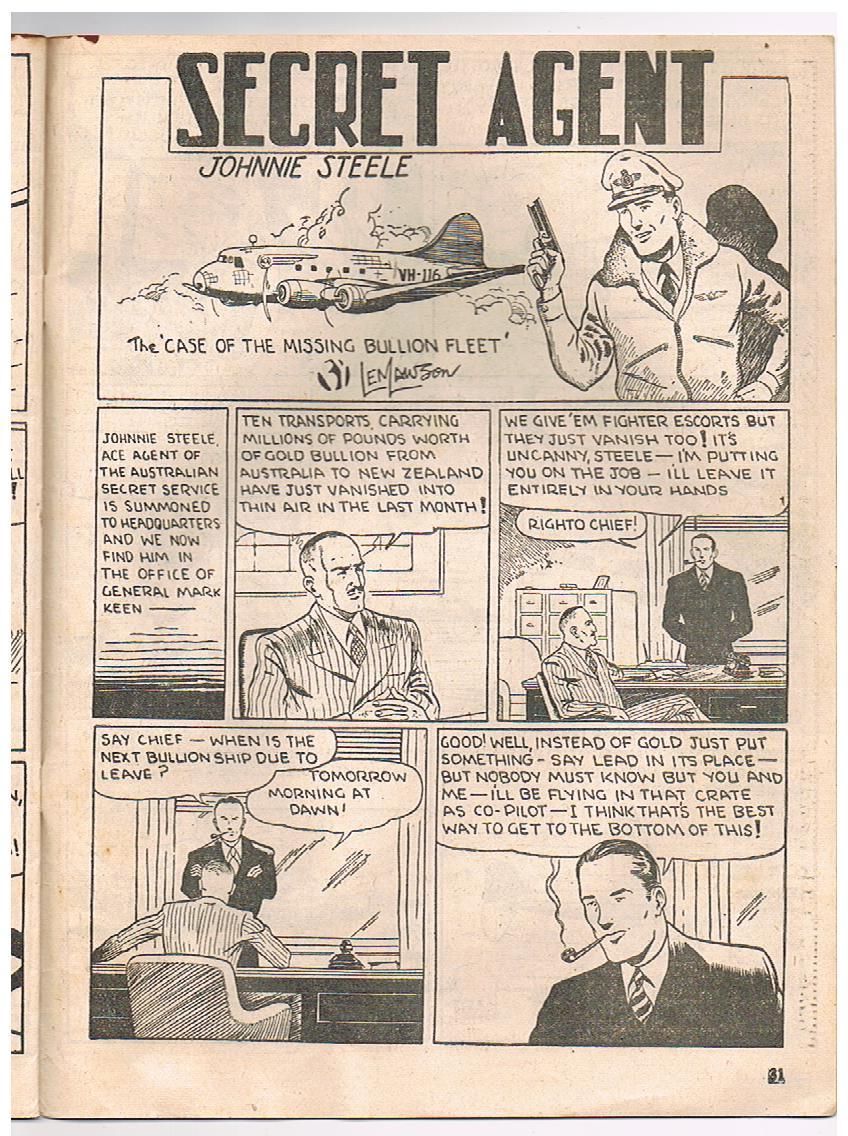 SECRET AGENT

JOHNNIE STEELE

VH-116

The 'CASE OF THE MISSING BULLION FLEET'

BY LEN LAWSON

JOHNNIE STEELE, ACE AGENT OF THE AUSTRALIAN SECRET SERVICE IS SUMMONED TO HEADQUARTERS AND WE NOW FIND HIM IN THE OFFICE OF GENERAL MARK KEEN ——

TEN TRANSPORTS, CARRYING MILLIONS OF POUNDS WORTH OF GOLD BULLION FROM AUSTRALIA TO NEW ZEALAND HAVE JUST VANISHED INTO THIN AIR IN THE LAST MONTH!

WE GIVE 'EM FIGHTER ESCORTS BUT THEY JUST VANISH TOO! IT'S UNCANNY, STEELE — I'M PUTTING YOU ON THE JOB — I'LL LEAVE IT ENTIRELY IN YOUR HANDS

RIGHTO CHIEF!

SAY CHIEF — WHEN IS THE NEXT BULLION SHIP DUE TO LEAVE?

TOMORROW MORNING AT DAWN!

GOOD! WELL, INSTEAD OF GOLD JUST PUT SOMETHING - SAY LEAD IN ITS PLACE — BUT NOBODY MUST KNOW BUT YOU AND ME — I'LL BE FLYING IN THAT CRATE AS CO-PILOT — I THINK THAT'S THE BEST WAY TO GET TO THE BOTTOM OF THIS!

31